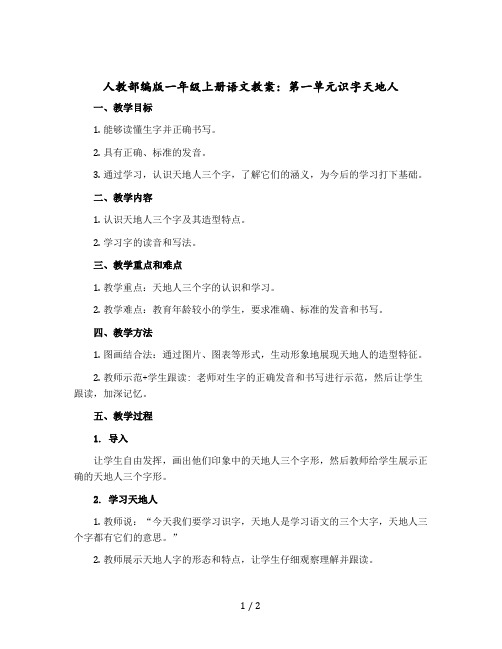 人教部编版一年级上册语文教案：第一单元识字天地人

一、教学目标

1. 能够读懂生字并正确书写。

2. 具有正确、标准的发音。

3. 通过学习，认识天地人三个字，了解它们的涵义，为今后的学习打下基础。

二、教学内容

1. 认识天地人三个字及其造型特点。

2. 学习字的读音和写法。

三、教学重点和难点

1. 教学重点：天地人三个字的认识和学习。

2. 教学难点：教育年龄较小的学生，要求准确、标准的发音和书写。

四、教学方法

1. 图画结合法：通过图片、图表等形式，生动形象地展现天地人的造型特征。

2. 教师示范+学生跟读：老师对生字的正确发音和书写进行示范，然后让学生跟读，加深记忆。

五、教学过程

1. 导入

让学生自由发挥，画出他们印象中的天地人三个字形，然后教师给学生展示正确的天地人三个字形。

2. 学习天地人

1. 教师说：“今天我们要学习识字，天地人是学习语文的三个大字，天地人三个字都有它们的意思。”

2. 教师展示天地人字的形态和特点，让学生仔细观察理解并跟读。

1 / 2